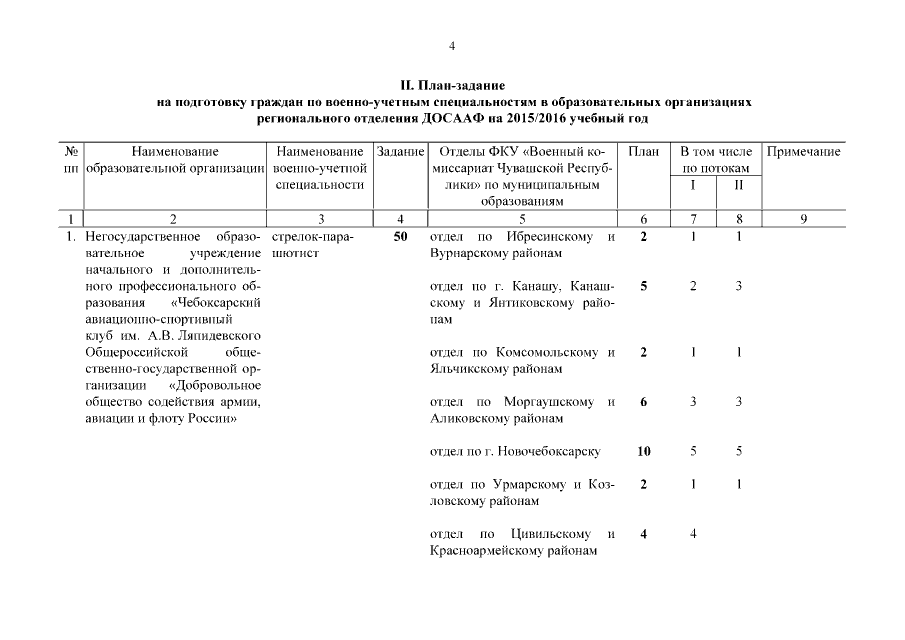 4

II. План-задание
на подготовку граждан по военно-учетным специальностям в образовательных организациях регионального отделения ДОСААФ на 2015/2016 учебный год

| № пп | Наименование образовательной организации | Наименование военно-учетной специальности | Задание | Отделы ФКУ «Военный комиссариат Чувашской Республики» по муниципальным образованиям | План | В том числе по потокам I | В том числе по потокам II | Примечание |
|---|---|---|---|---|---|---|---|---|
| 1 | 2 | 3 | 4 | 5 | 6 | 7 | 8 | 9 |
| 1. | Негосударственное образовательное учреждение начального и дополнительного профессионального образования «Чебоксарский авиационно-спортивный клуб им. А.В. Ляпидевского Общероссийской общественно-государственной организации «Добровольное общество содействия армии, авиации и флоту России» | стрелок-парашютист | 50 | отдел по Ибресинскому и Вурнарскому районам | 2 | 1 | 1 | |
| | | | | отдел по г. Канашу, Канашскому и Янтиковскому районам | 5 | 2 | 3 | |
| | | | | отдел по Комсомольскому и Яльчикскому районам | 2 | 1 | 1 | |
| | | | | отдел по Моргаушскому и Аликовскому районам | 6 | 3 | 3 | |
| | | | | отдел по г. Новочебоксарску | 10 | 5 | 5 | |
| | | | | отдел по Урмарскому и Козловскому районам | 2 | 1 | 1 | |
| | | | | отдел по Цивильскому и Красноармейскому районам | 4 | 4 | | |